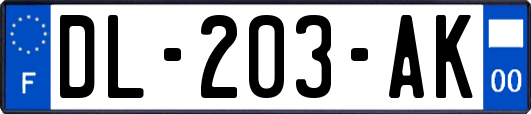 F

DL-203-AK

00